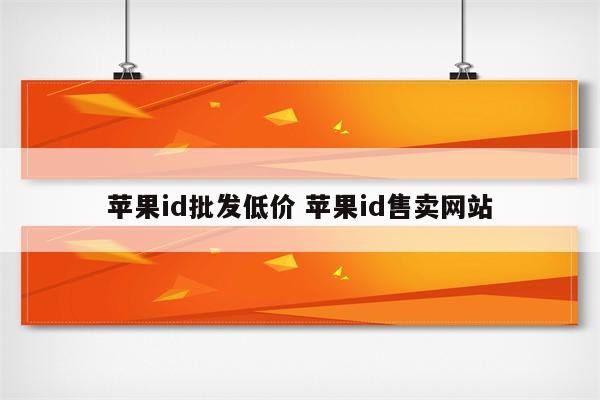 苹果id批发低价 苹果id售卖网站